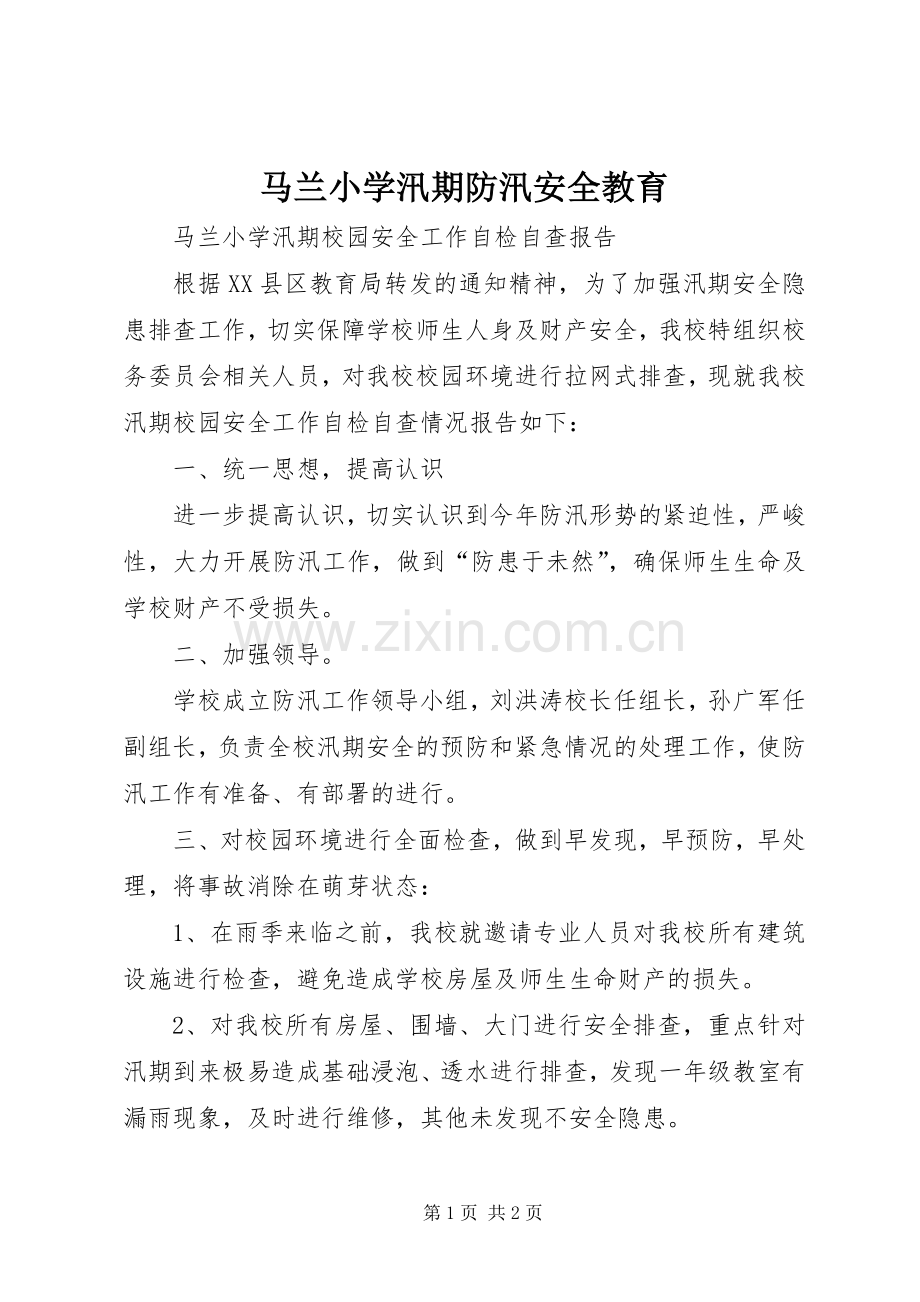 马兰小学汛期防汛安全教育

马兰小学汛期校园安全工作自检自查报告

根据XX县区教育局转发的通知精神，为了加强汛期安全隐患排查工作，切实保障学校师生人身及财产安全，我校特组织校务委员会相关人员，对我校校园环境进行拉网式排查，现就我校汛期校园安全工作自检自查情况报告如下：

一、统一思想，提高认识

进一步提高认识，切实认识到今年防汛形势的紧迫性，严峻性，大力开展防汛工作，做到“防患于未然”，确保师生生命及学校财产不受损失。

二、加强领导。

学校成立防汛工作领导小组，刘洪涛校长任组长，孙广军任副组长，负责全校汛期安全的预防和紧急情况的处理工作，使防汛工作有准备、有部署的进行。

三、对校园环境进行全面检查，做到早发现，早预防，早处理，将事故消除在萌芽状态：

1、在雨季来临之前，我校就邀请专业人员对我校所有建筑设施进行检查，避免造成学校房屋及师生生命财产的损失。

2、对我校所有房屋、围墙、大门进行安全排查，重点针对汛期到来极易造成基础浸泡、透水进行排查，发现一年级教室有漏雨现象，及时进行维修，其他未发现不安全隐患。

第1页 共2页

www.zixin.com.cn